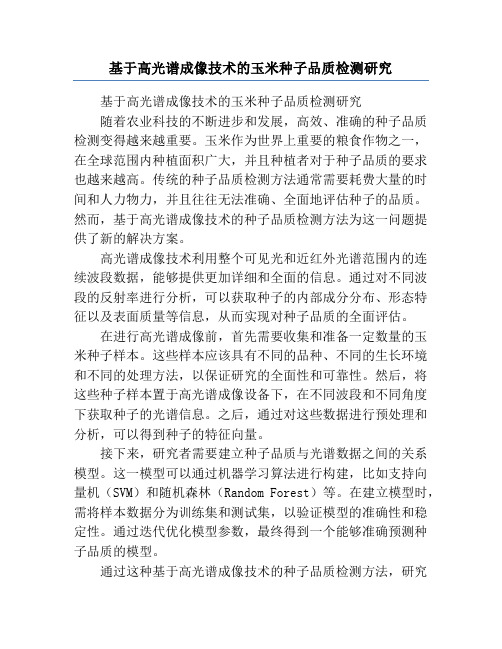 基于高光谱成像技术的玉米种子品质检测研究

基于高光谱成像技术的玉米种子品质检测研究

随着农业科技的不断进步和发展，高效、准确的种子品质检测变得越来越重要。玉米作为世界上重要的粮食作物之一，在全球范围内种植面积广大，并且种植者对于种子品质的要求也越来越高。传统的种子品质检测方法通常需要耗费大量的时间和人力物力，并且往往无法准确、全面地评估种子的品质。然而，基于高光谱成像技术的种子品质检测方法为这一问题提供了新的解决方案。

高光谱成像技术利用整个可见光和近红外光谱范围内的连续波段数据，能够提供更加详细和全面的信息。通过对不同波段的反射率进行分析，可以获取种子的内部成分分布、形态特征以及表面质量等信息，从而实现对种子品质的全面评估。

在进行高光谱成像前，首先需要收集和准备一定数量的玉米种子样本。这些样本应该具有不同的品种、不同的生长环境和不同的处理方法，以保证研究的全面性和可靠性。然后，将这些种子样本置于高光谱成像设备下，在不同波段和不同角度下获取种子的光谱信息。之后，通过对这些数据进行预处理和分析，可以得到种子的特征向量。

接下来，研究者需要建立种子品质与光谱数据之间的关系模型。这一模型可以通过机器学习算法进行构建，比如支持向量机（SVM）和随机森林（Random Forest）等。在建立模型时，需将样本数据分为训练集和测试集，以验证模型的准确性和稳定性。通过迭代优化模型参数，最终得到一个能够准确预测种子品质的模型。

通过这种基于高光谱成像技术的种子品质检测方法，研究